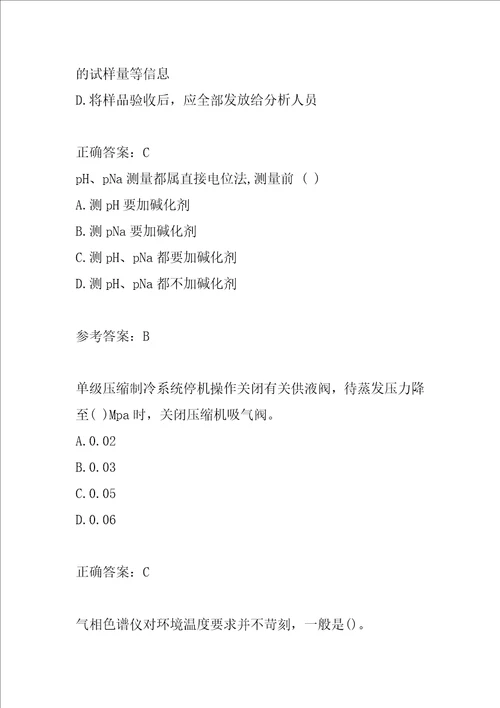 的试样量等信息
D.将样品验收后，应全部发放给分析人员

正确答案：C
pH、pNa 测量都属直接电位法,测量前（ ）
A.测 pH 要加碱化剂
B.测 pNa 要加碱化剂
C.测 pH、pNa 都要加碱化剂
D.测 pH、pNa 都不加碱化剂

参考答案：B

单级压缩制冷系统停机操作关闭有关供液阀，待蒸发压力降至( )Mpa 时，关闭压缩机吸气阀。
A.0.02
B.0.03
C.0.05
D.0.06

正确答案：C

气相色谱仪对环境温度要求并不苛刻，一般是()。